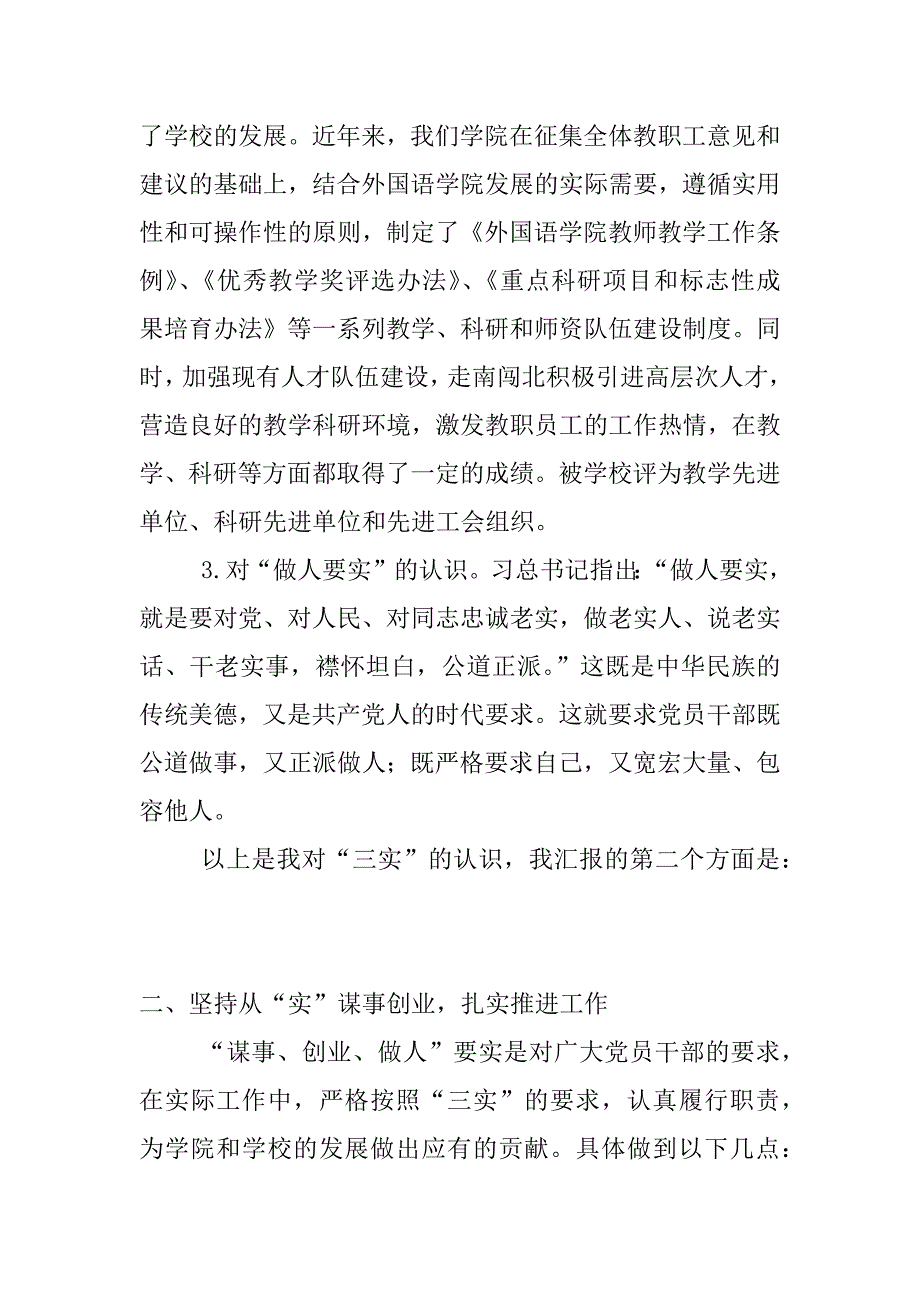 了学校的发展。近年来，我们学院在征集全体教职工意见和建议的基础上，结合外国语学院发展的实际需要，遵循实用性和可操作性的原则，制定了《外国语学院教师教学工作条例》、《优秀教学奖评选办法》、《重点科研项目和标志性成果培育办法》等一系列教学、科研和师资队伍建设制度。同时，加强现有人才队伍建设，走南闯北积极引进高层次人才，营造良好的教学科研环境，激发教职员工的工作热情，在教学、科研等方面都取得了一定的成绩。被学校评为教学先进单位、科研先进单位和先进工会组织。

3.对“做人要实”的认识。习总书记指出:“做人要实，就是要对党、对人民、对同志忠诚老实，做老实人、说老实话、干老实事，襟怀坦白，公道正派。”这既是中华民族的传统美德，又是共产党人的时代要求。这就要求党员干部既公道做事，又正派做人；既严格要求自己，又宽宏大量、包容他人。

以上是我对“三实”的认识，我汇报的第二个方面是：

二、坚持从“实”谋事创业，扎实推进工作

“谋事、创业、做人”要实是对广大党员干部的要求，在实际工作中，严格按照“三实”的要求，认真履行职责，为学院和学校的发展做出应有的贡献。具体做到以下几点：